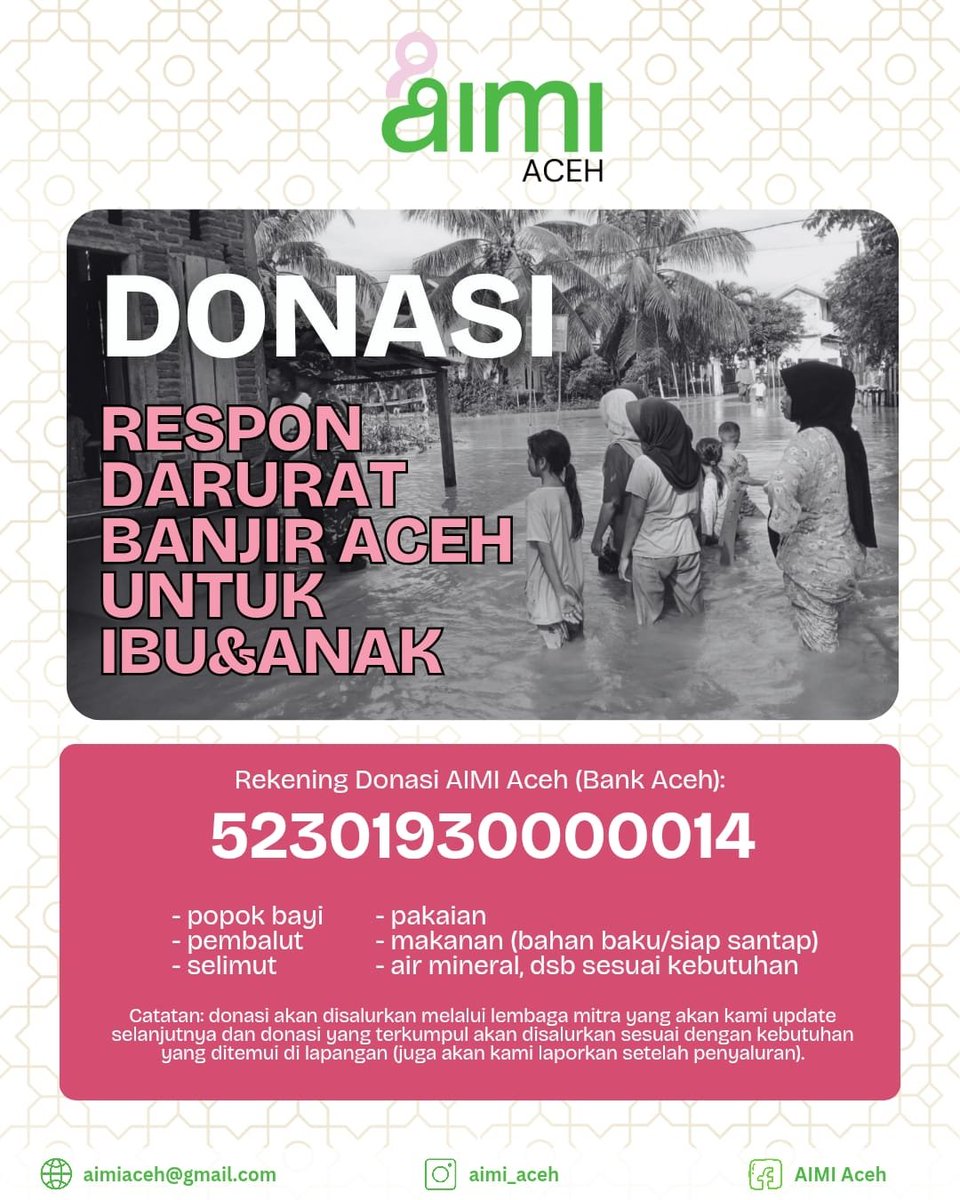 aimi
ACEH

DONASI

RESPON DARURAT BANJIR ACEH UNTUK IBU&ANAK

Rekening Donasi AIMI Aceh (Bank Aceh):

52301930000014

- popok bayi
- pembalut
- selimut

- pakaian
- makanan (bahan baku/siap santap)
- air mineral, dsb sesuai kebutuhan

Catatan: donasi akan disalurkan melalui lembaga mitra yang akan kami update selanjutnya dan donasi yang terkumpul akan disalurkan sesuai dengan kebutuhan yang ditemui di lapangan (juga akan kami laporkan setelah penyaluran).

aimiaceh@gmail.com

aimi_aceh

AIMI Aceh